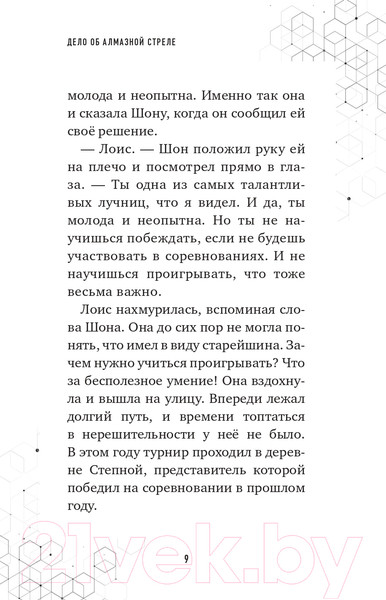 ДЕЛО ОБ АЛМАЗНОЙ СТРЕЛЕ

молода и неопытна. Именно так она и сказала Шону, когда он сообщил ей своё решение.

— Лоис. — Шон положил руку ей на плечо и посмотрел прямо в глаза. — Ты одна из самых талантливых лучниц, что я видел. И да, ты молода и неопытна. Но ты не научишься побеждать, если не будешь участвовать в соревнованиях. И не научишься проигрывать, что тоже весьма важно.

Лоис нахмурилась, вспоминая слова Шона. Она до сих пор не могла понять, что имел в виду старейшина. Зачем нужно учиться проигрывать? Что за бесполезное умение! Она вздохнула и вышла на улицу. Впереди лежал долгий путь, и времени топтаться в нерешительности у неё не было. В этом году турнир проходил в деревне Степной, представитель которой победил на соревновании в прошлом году.

9

21vek.by